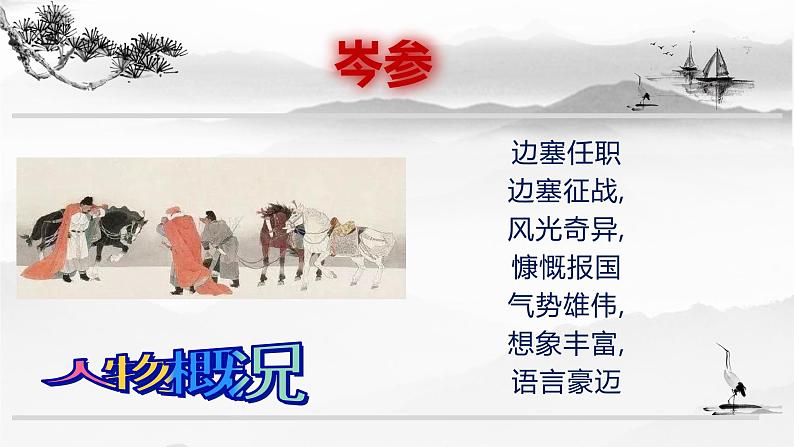 岑参

边塞任职
边塞征战,
风光奇异,
慷慨报国
气势雄伟,
想象丰富,
语言豪迈

人物概况